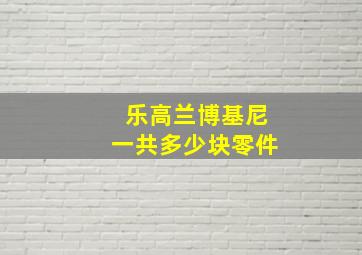 乐高兰博基尼
一共多少块零件